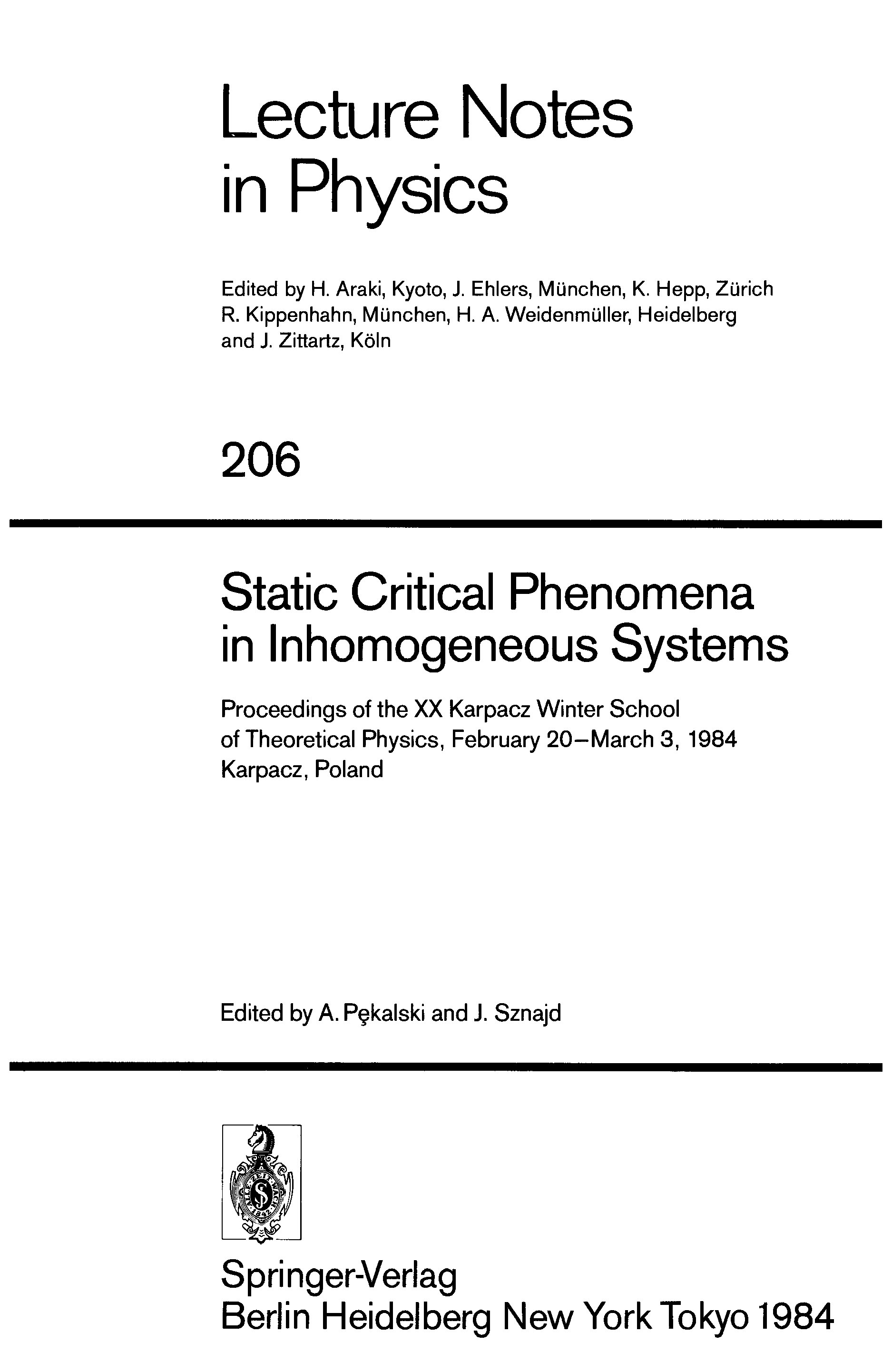 Lecture Notes in Physics

Edited by H. Araki, Kyoto, J. Ehlers, München, K. Hepp, Zürich R. Kippenhahn, München, H. A. Weidenmüller, Heidelberg and J. Zittartz, Köln

206

Static Critical Phenomena in Inhomogeneous Systems

Proceedings of the XX Karpacz Winter School of Theoretical Physics, February 20–March 3, 1984 Karpacz, Poland

Edited by A. Pękalski and J. Sznajd

Springer-Verlag
Berlin Heidelberg New York Tokyo 1984